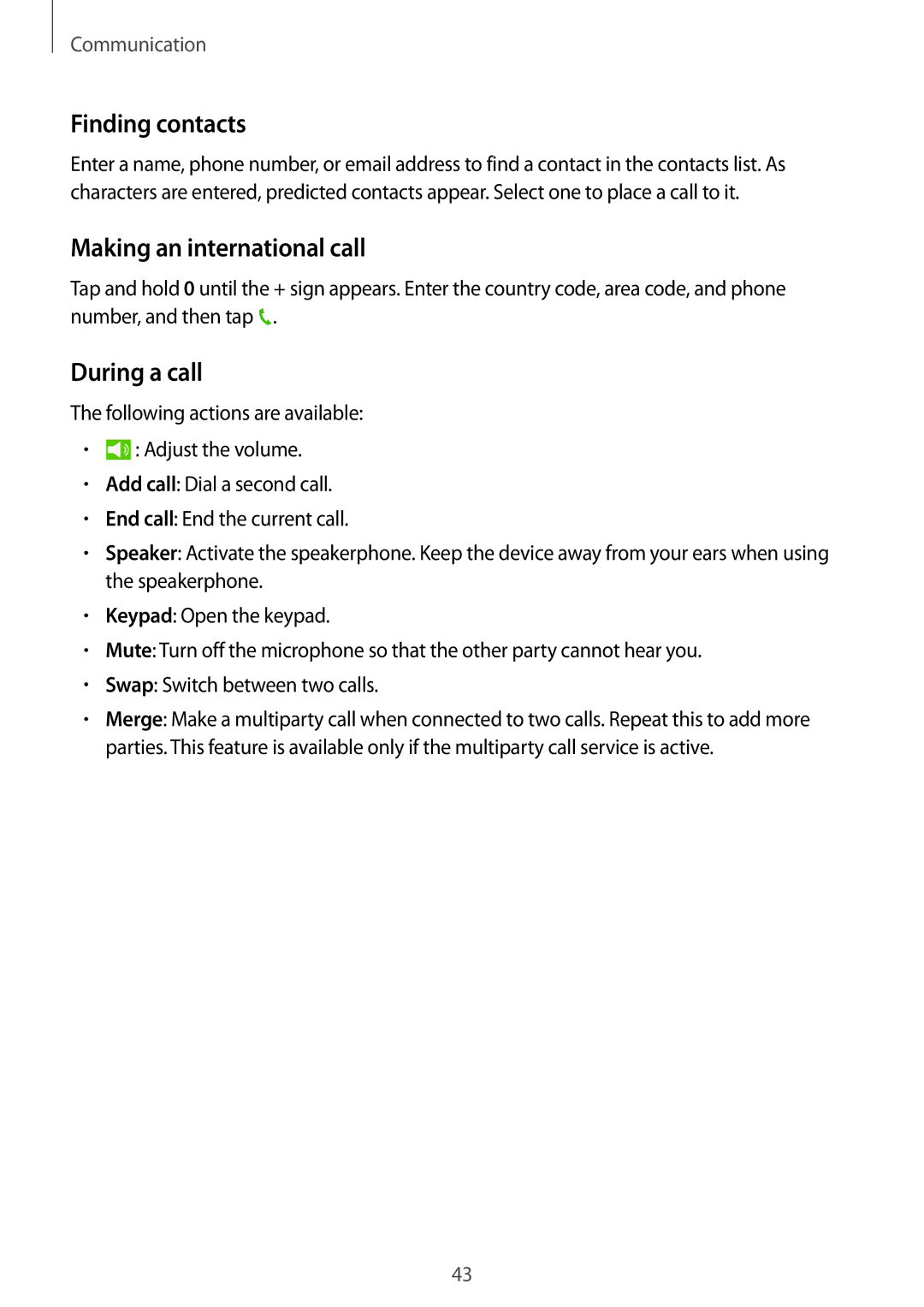 Communication

Finding contacts

Enter a name, phone number, or email address to find a contact in the contacts list. As characters are entered, predicted contacts appear. Select one to place a call to it.

Making an international call

Tap and hold 0 until the + sign appears. Enter the country code, area code, and phone number, and then tap .

During a call

The following actions are available:

• : Adjust the volume.
• Add call: Dial a second call.
• End call: End the current call.
• Speaker: Activate the speakerphone. Keep the device away from your ears when using the speakerphone.
• Keypad: Open the keypad.
• Mute: Turn off the microphone so that the other party cannot hear you.
• Swap: Switch between two calls.
• Merge: Make a multiparty call when connected to two calls. Repeat this to add more parties. This feature is available only if the multiparty call service is active.

43